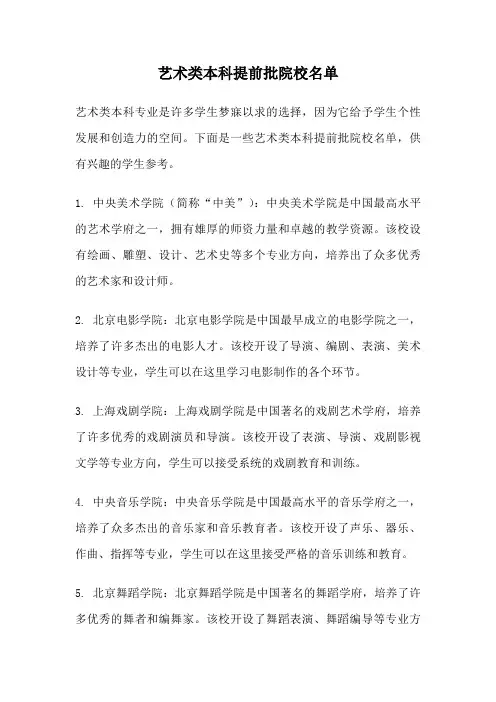 艺术类本科提前批院校名单

艺术类本科专业是许多学生梦寐以求的选择，因为它给予学生个性发展和创造力的空间。下面是一些艺术类本科提前批院校名单，供有兴趣的学生参考。

1. 中央美术学院（简称“中美”）：中央美术学院是中国最高水平的艺术学府之一，拥有雄厚的师资力量和卓越的教学资源。该校设有绘画、雕塑、设计、艺术史等多个专业方向，培养出了众多优秀的艺术家和设计师。

2. 北京电影学院：北京电影学院是中国最早成立的电影学院之一，培养了许多杰出的电影人才。该校开设了导演、编剧、表演、美术设计等专业，学生可以在这里学习电影制作的各个环节。

3. 上海戏剧学院：上海戏剧学院是中国著名的戏剧艺术学府，培养了许多优秀的戏剧演员和导演。该校开设了表演、导演、戏剧影视文学等专业方向，学生可以接受系统的戏剧教育和训练。

4. 中央音乐学院：中央音乐学院是中国最高水平的音乐学府之一，培养了众多杰出的音乐家和音乐教育者。该校开设了声乐、器乐、作曲、指挥等专业，学生可以在这里接受严格的音乐训练和教育。

5. 北京舞蹈学院：北京舞蹈学院是中国著名的舞蹈学府，培养了许多优秀的舞者和编舞家。该校开设了舞蹈表演、舞蹈编导等专业方